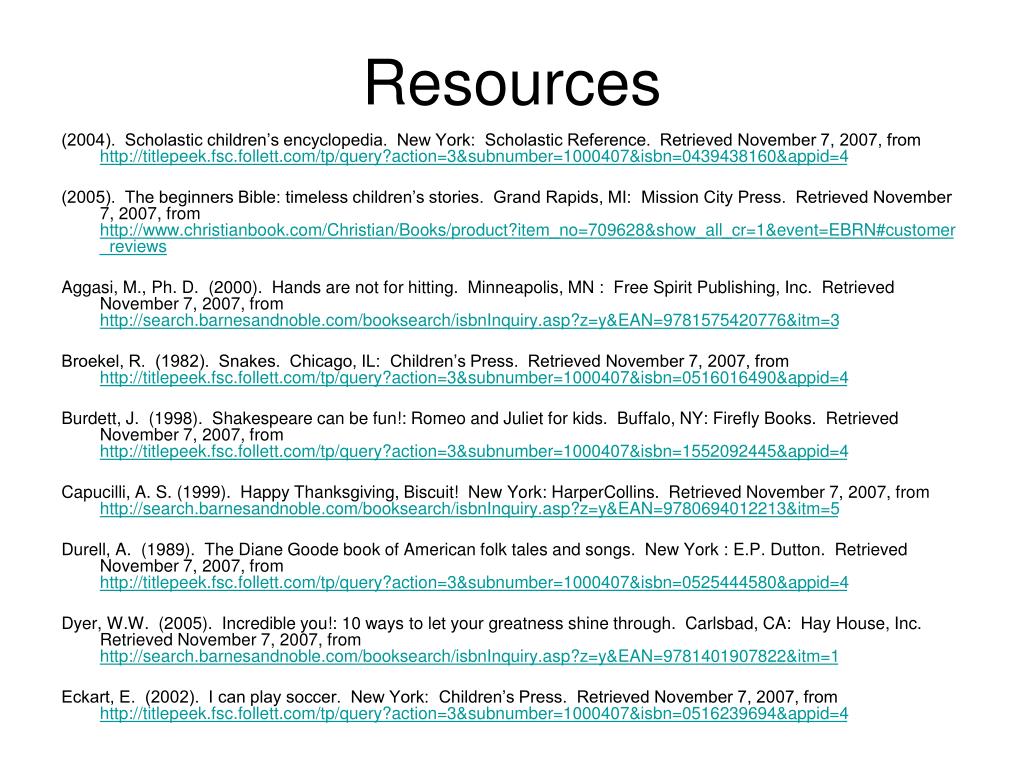 Resources

(2004). Scholastic children's encyclopedia. New York: Scholastic Reference. Retrieved November 7, 2007, from http://titlepeek.fsc.follett.com/tp/query?action=3&subnumber=1000407&isbn=0439438160&appid=4

(2005). The beginners Bible: timeless children's stories. Grand Rapids, MI: Mission City Press. Retrieved November 7, 2007, from http://www.christianbook.com/Christian/Books/product?item_no=709628&show_all_cr=1&event=EBRN#customer_reviews

Aggasi, M., Ph. D. (2000). Hands are not for hitting. Minneapolis, MN : Free Spirit Publishing, Inc. Retrieved November 7, 2007, from http://search.barnesandnoble.com/booksearch/isbnInquiry.asp?z=y&EAN=9781575420776&itm=3

Broekel, R. (1982). Snakes. Chicago, IL: Children's Press. Retrieved November 7, 2007, from http://titlepeek.fsc.follett.com/tp/query?action=3&subnumber=1000407&isbn=0516016490&appid=4

Burdett, J. (1998). Shakespeare can be fun!: Romeo and Juliet for kids. Buffalo, NY: Firefly Books. Retrieved November 7, 2007, from http://titlepeek.fsc.follett.com/tp/query?action=3&subnumber=1000407&isbn=1552092445&appid=4

Capucilli, A. S. (1999). Happy Thanksgiving, Biscuit! New York: HarperCollins. Retrieved November 7, 2007, from http://search.barnesandnoble.com/booksearch/isbnInquiry.asp?z=y&EAN=9780694012213&itm=5

Durell, A. (1989). The Diane Goode book of American folk tales and songs. New York : E.P. Dutton. Retrieved November 7, 2007, from http://titlepeek.fsc.follett.com/tp/query?action=3&subnumber=1000407&isbn=0525444580&appid=4

Dyer, W.W. (2005). Incredible you!: 10 ways to let your greatness shine through. Carlsbad, CA: Hay House, Inc. Retrieved November 7, 2007, from http://search.barnesandnoble.com/booksearch/isbnInquiry.asp?z=y&EAN=9781401907822&itm=1

Eckart, E. (2002). I can play soccer. New York: Children's Press. Retrieved November 7, 2007, from http://titlepeek.fsc.follett.com/tp/query?action=3&subnumber=1000407&isbn=0516239694&appid=4